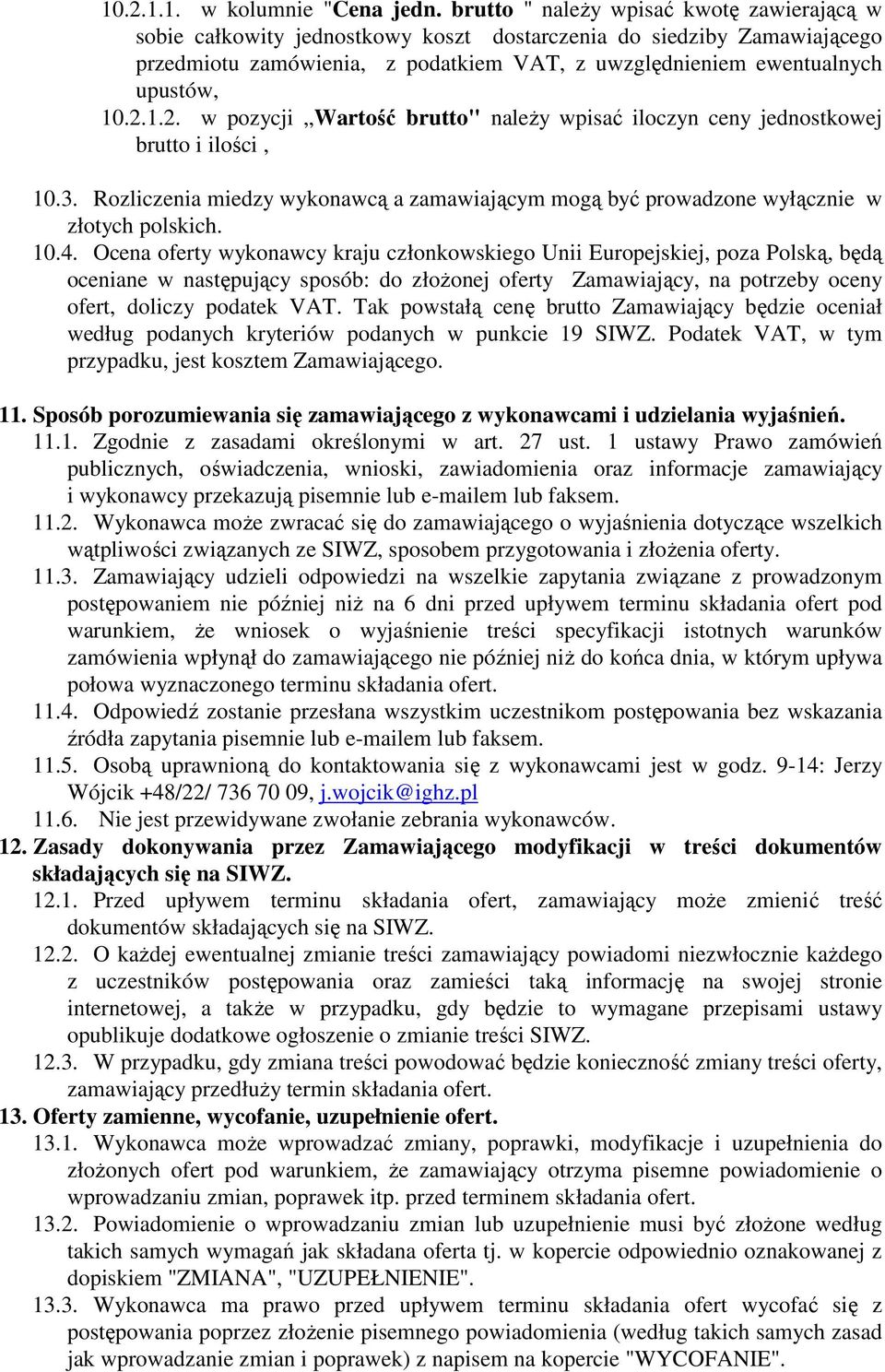 10.2.1.1. w kolumnie "Cena jedn. brutto " należy wpisać kwotę zawierającą w sobie całkowity jednostkowy koszt dostarczenia do siedziby Zamawiającego przedmiotu zamówienia, z podatkiem VAT, z uwzględnieniem ewentualnych upustów,

10.2.1.2. w pozycji „Wartość brutto" należy wpisać iloczyn ceny jednostkowej brutto i ilości ,

10.3. Rozliczenia miedzy wykonawcą a zamawiającym mogą być prowadzone wyłącznie w złotych polskich.

10.4. Ocena oferty wykonawcy kraju członkowskiego Unii Europejskiej, poza Polską, będą oceniane w następujący sposób: do złożonej oferty Zamawiający, na potrzeby oceny ofert, doliczy podatek VAT. Tak powstałą cenę brutto Zamawiający będzie oceniał według podanych kryteriów podanych w punkcie 19 SIWZ. Podatek VAT, w tym przypadku, jest kosztem Zamawiającego.

11. Sposób porozumiewania się zamawiającego z wykonawcami i udzielania wyjaśnień.

11.1. Zgodnie z zasadami określonymi w art. 27 ust. 1 ustawy Prawo zamówień publicznych, oświadczenia, wnioski, zawiadomienia oraz informacje zamawiający i wykonawcy przekazują pisemnie lub e-mailem lub faksem.

11.2. Wykonawca może zwracać się do zamawiającego o wyjaśnienia dotyczące wszelkich wątpliwości związanych ze SIWZ, sposobem przygotowania i złożenia oferty.

11.3. Zamawiający udzieli odpowiedzi na wszelkie zapytania związane z prowadzonym postępowaniem nie później niż na 6 dni przed upływem terminu składania ofert pod warunkiem, że wniosek o wyjaśnienie treści specyfikacji istotnych warunków zamówienia wpłynął do zamawiającego nie później niż do końca dnia, w którym upływa połowa wyznaczonego terminu składania ofert.

11.4. Odpowiedź zostanie przesłana wszystkim uczestnikom postępowania bez wskazania źródła zapytania pisemnie lub e-mailem lub faksem.

11.5. Osobą uprawnioną do kontaktowania się z wykonawcami jest w godz. 9-14: Jerzy Wójcik +48/22/ 736 70 09, j.wojcik@ighz.pl

11.6. Nie jest przewidywane zwołanie zebrania wykonawców.

12. Zasady dokonywania przez Zamawiającego modyfikacji w treści dokumentów składających się na SIWZ.

12.1. Przed upływem terminu składania ofert, zamawiający może zmienić treść dokumentów składających się na SIWZ.

12.2. O każdej ewentualnej zmianie treści zamawiający powiadomi niezwłocznie każdego z uczestników postępowania oraz zamieści taką informację na swojej stronie internetowej, a także w przypadku, gdy będzie to wymagane przepisami ustawy opublikuje dodatkowe ogłoszenie o zmianie treści SIWZ.

12.3. W przypadku, gdy zmiana treści powodować będzie konieczność zmiany treści oferty, zamawiający przedłuży termin składania ofert.

13. Oferty zamienne, wycofanie, uzupełnienie ofert.

13.1. Wykonawca może wprowadzać zmiany, poprawki, modyfikacje i uzupełnienia do złożonych ofert pod warunkiem, że zamawiający otrzyma pisemne powiadomienie o wprowadzaniu zmian, poprawek itp. przed terminem składania ofert.

13.2. Powiadomienie o wprowadzaniu zmian lub uzupełnienie musi być złożone według takich samych wymagań jak składana oferta tj. w kopercie odpowiednio oznakowanej z dopiskiem "ZMIANA", "UZUPEŁNIENIE".

13.3. Wykonawca ma prawo przed upływem terminu składania ofert wycofać się z postępowania poprzez złożenie pisemnego powiadomienia (według takich samych zasad jak wprowadzanie zmian i poprawek) z napisem na kopercie "WYCOFANIE".